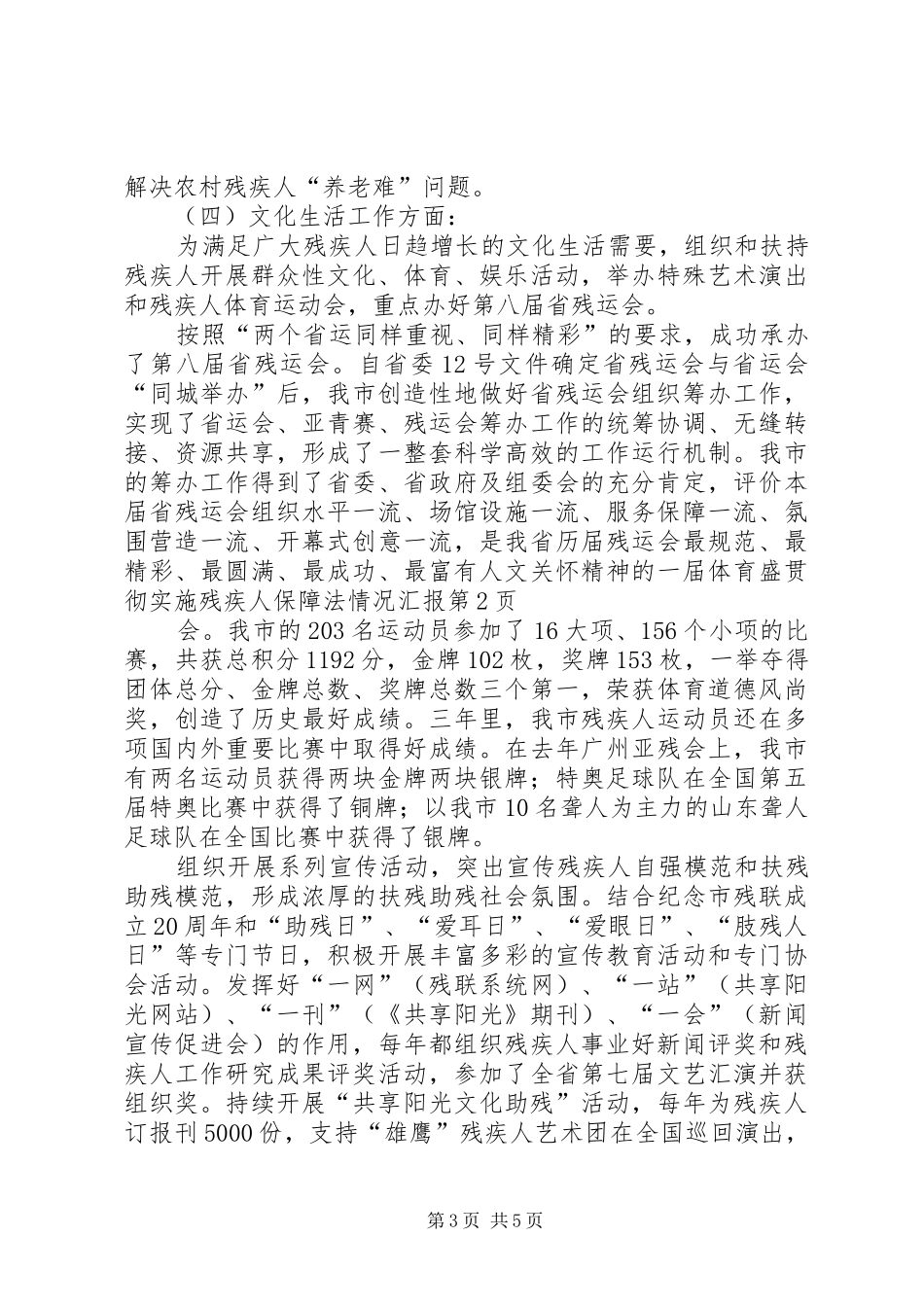 解决农村残疾人“养老难”问题。

（四）文化生活工作方面：

为满足广大残疾人日趋增长的文化生活需要，组织和扶持残疾人开展群众性文化、体育、娱乐活动，举办特殊艺术演出和残疾人体育运动会，重点办好第八届省残运会。

按照“两个省运同样重视、同样精彩”的要求，成功承办了第八届省残运会。自省委12号文件确定省残运会与省运会“同城举办”后，我市创造性地做好省残运会组织筹办工作，实现了省运会、亚青赛、残运会筹办工作的统筹协调、无缝转接、资源共享，形成了一整套科学高效的工作运行机制。我市的筹办工作得到了省委、省政府及组委会的充分肯定，评价本届省残运会组织水平一流、场馆设施一流、服务保障一流、氛围营造一流、开幕式创意一流，是我省历届残运会最规范、最精彩、最圆满、最成功、最富有人文关怀精神的一届体育盛贯彻实施残疾人保障法情况汇报第2页

会。我市的203名运动员参加了16大项、156个小项的比赛，共获总积分1192分，金牌102枚，奖牌153枚，一举夺得团体总分、金牌总数、奖牌总数三个第一，荣获体育道德风尚奖，创造了历史最好成绩。三年里，我市残疾人运动员还在多项国内外重要比赛中取得好成绩。在去年广州亚残会上，我市有两名运动员获得两块金牌两块银牌；特奥足球队在全国第五届特奥比赛中获得了铜牌；以我市10名聋人为主力的山东聋人足球队在全国比赛中获得了银牌。

组织开展系列宣传活动，突出宣传残疾人自强模范和扶残助残模范，形成浓厚的扶残助残社会氛围。结合纪念市残联成立20周年和“助残日”、“爱耳日”、“爱眼日”、“肢残人日”等专门节日，积极开展丰富多彩的宣传教育活动和专门协会活动。发挥好“一网”（残联系统网）、“一站”（共享阳光网站）、“一刊”（《共享阳光》期刊）、“一会”（新闻宣传促进会）的作用，每年都组织残疾人事业好新闻评奖和残疾人工作研究成果评奖活动，参加了全省第七届文艺汇演并获组织奖。持续开展“共享阳光文化助残”活动，每年为残疾人订报刊5000份，支持“雄鹰”残疾人艺术团在全国巡回演出，

第3页 共5页